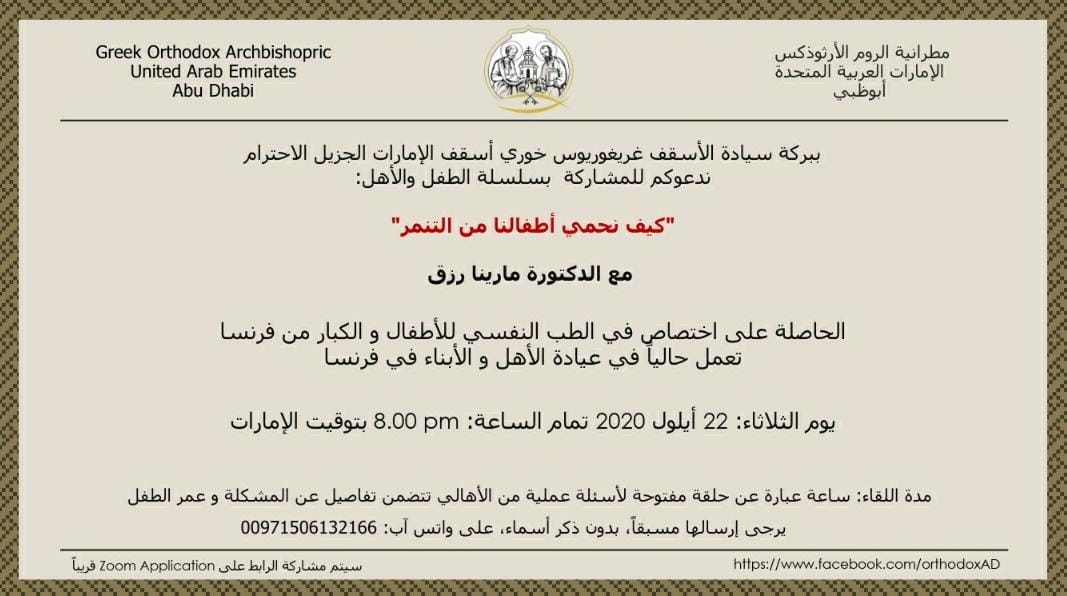 Greek Orthodox Archbishopric
United Arab Emirates
Abu Dhabi

مطرانية الروم الأرثوذكس
الإمارات العربية المتحدة
أبوظبي

ببركة سيادة الأسقف غريغوريوس خوري أسقف الإمارات الجزيل الاحترام
ندعوكم للمشاركة بسلسلة الطفل والأهل:

"كيف نحمي أطفالنا من التنمر"

مع الدكتورة مارينا رزق

الحاصلة على اختصاص في الطب النفسي للأطفال و الكبار من فرنسا
تعمل حالياً في عيادة الأهل و الأبناء في فرنسا

يوم الثلاثاء: 22 أيلول 2020 تمام الساعة: 8.00 pm بتوقيت الإمارات

مدة اللقاء: ساعة عبارة عن حلقة مفتوحة لأسئلة عملية من الأهالي تتضمن تفاصيل عن المشكلة و عمر الطفل
يرجى إرسالها مسبقاً، بدون ذكر أسماء، على واتس آب: 00971506132166

سيتم مشاركة الرابط على Zoom Application قريباً

https://www.facebook.com/orthodoxAD